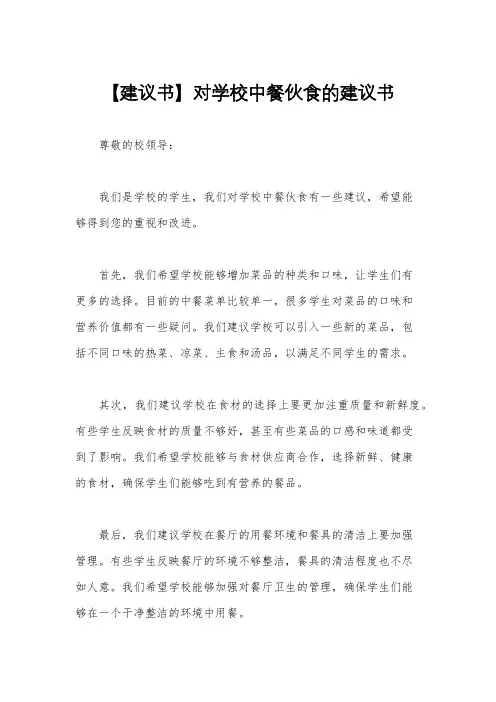 【建议书】对学校中餐伙食的建议书

尊敬的校领导：

我们是学校的学生，我们对学校中餐伙食有一些建议，希望能够得到您的重视和改进。

首先，我们希望学校能够增加菜品的种类和口味，让学生们有更多的选择。目前的中餐菜单比较单一，很多学生对菜品的口味和营养价值都有一些疑问。我们建议学校可以引入一些新的菜品，包括不同口味的热菜、凉菜、主食和汤品，以满足不同学生的需求。

其次，我们建议学校在食材的选择上要更加注重质量和新鲜度。有些学生反映食材的质量不够好，甚至有些菜品的口感和味道都受到了影响。我们希望学校能够与食材供应商合作，选择新鲜、健康的食材，确保学生们能够吃到有营养的餐品。

最后，我们建议学校在餐厅的用餐环境和餐具的清洁上要加强管理。有些学生反映餐厅的环境不够整洁，餐具的清洁程度也不尽如人意。我们希望学校能够加强对餐厅卫生的管理，确保学生们能够在一个干净整洁的环境中用餐。